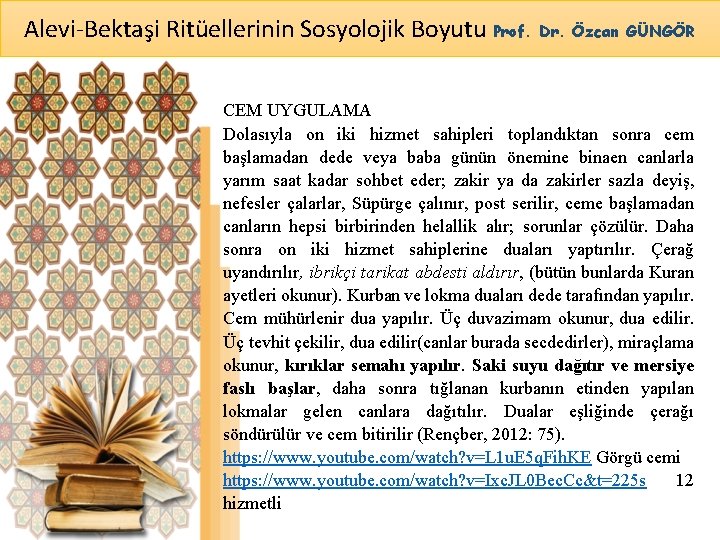 Alevi-Bektaşi Ritüellerinin Sosyolojik Boyutu Prof. Dr. Özcan GÜNGÖR

CEM UYGULAMA

Dolasıyla on iki hizmet sahipleri toplandıktan sonra cem başlamadan dede veya baba günün önemine binaen canlarla yarım saat kadar sohbet eder; zakir ya da zakirler sazla deyiş, nefesler çalarlar, Süpürge çalınır, post serilir, ceme başlamadan canların hepsi birbirinden helallik alır; sorunlar çözülür. Daha sonra on iki hizmet sahiplerine duaları yaptırılır. Çerağ uyandırılır, ibrikçi tarikat abdesti aldırır, (bütün bunlarda Kuran ayetleri okunur). Kurban ve lokma duaları dede tarafından yapılır. Cem mühürlenir dua yapılır. Üç duvazimam okunur, dua edilir. Üç tevhit çekilir, dua edilir(canlar burada secdedirler), miraçlama okunur, kırıklar semahı yapılır. Saki suyu dağıtır ve mersiye faslı başlar, daha sonra tığlanan kurbanın etinden yapılan lokmalar gelen canlara dağıtılır. Dualar eşliğinde çerağı söndürülür ve cem bitirilir (Rençber, 2012: 75).

https://www.youtube.com/watch?v=L1uE5qFihKE Görgü cemi
https://www.youtube.com/watch?v=IxcJL0BecCc&t=225s 12 hizmetli